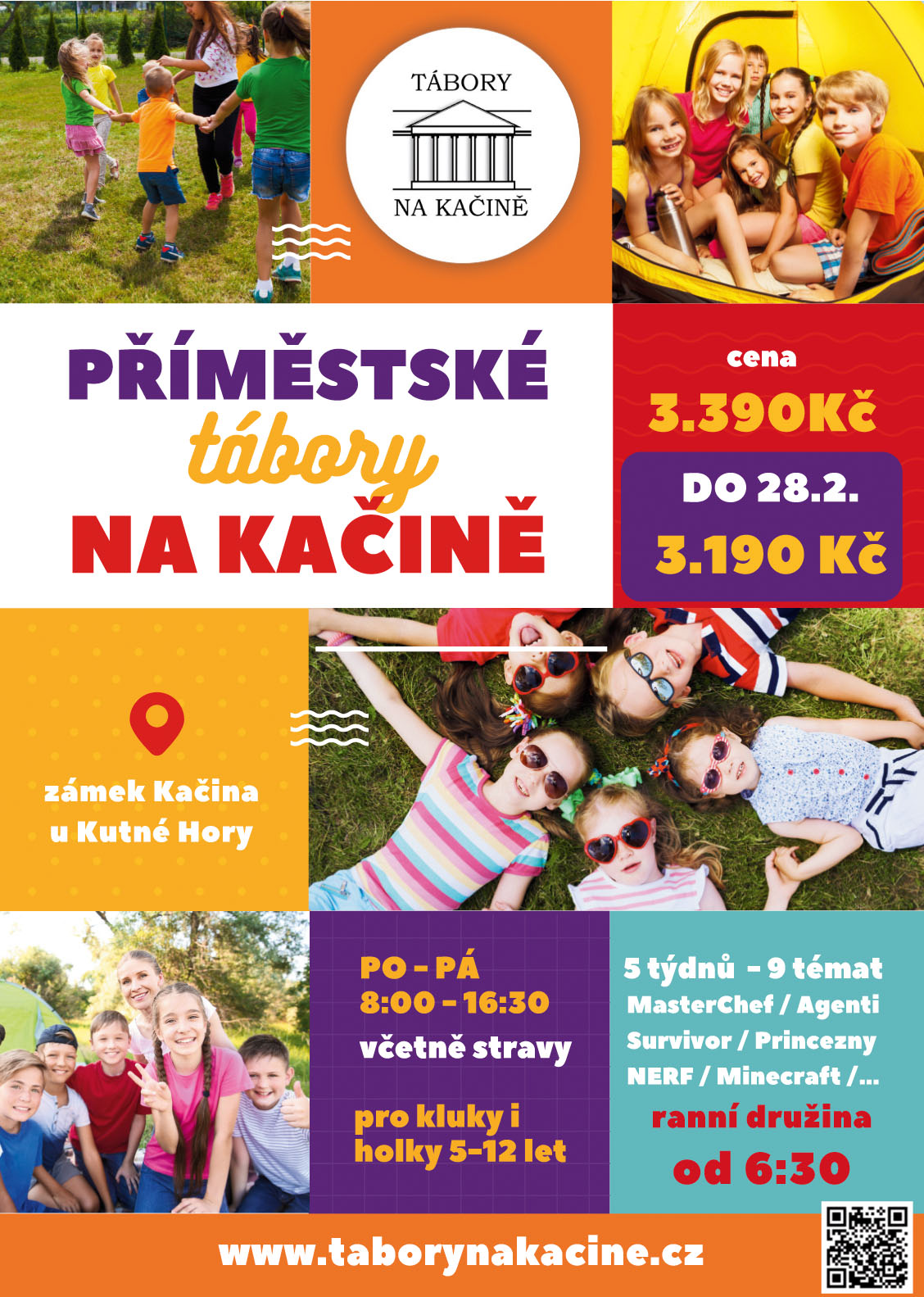 TÁBORY
NA KAČINĚ

PŘÍMĚSTSKÉ
tábory
NA KAČINĚ

cena
3.390Kč
DO 28.2.
3.190 Kč

zámek Kačina
u Kutné Hory

PO - PÁ
8:00 - 16:30
včetně stravy

pro kluky i
holky 5-12 let

5 týdnů - 9 témat
MasterChef / Agenti
Survivor / Princezny
NERF / Minecraft /...
ranní družina
od 6:30

www.taborynakacine.cz